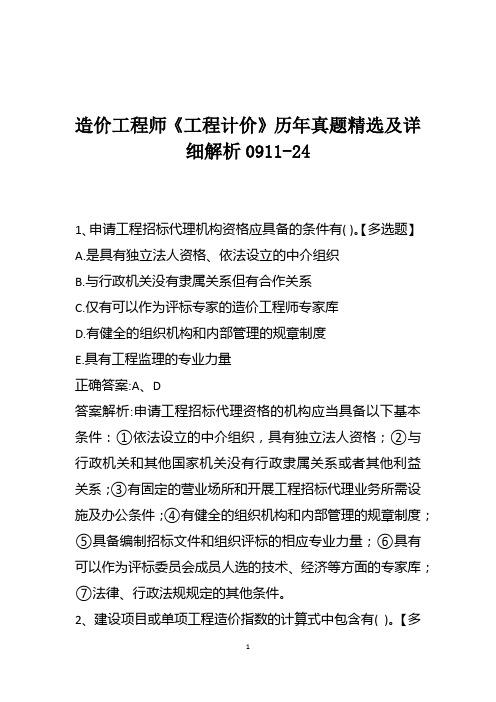 造价工程师《工程计价》历年真题精选及详细解析 0911-24

1、申请工程招标代理机构资格应具备的条件有( )。【多选题】

A.是具有独立法人资格、依法设立的中介组织

B.与行政机关没有隶属关系但有合作关系

C.仅有可以作为评标专家的造价工程师专家库

D.有健全的组织机构和内部管理的规章制度

E.具有工程监理的专业力量

正确答案:A、D

答案解析:申请工程招标代理资格的机构应当具备以下基本条件：①依法设立的中介组织，具有独立法人资格；②与行政机关和其他国家机关没有行政隶属关系或者其他利益关系；③有固定的营业场所和开展工程招标代理业务所需设施及办公条件；④有健全的组织机构和内部管理的规章制度；⑤具备编制招标文件和组织评标的相应专业力量；⑥具有可以作为评标委员会成员人选的技术、经济等方面的专家库；⑦法律、行政法规规定的其他条件。

2、建设项目或单项工程造价指数的计算式中包含有( )。【多

1